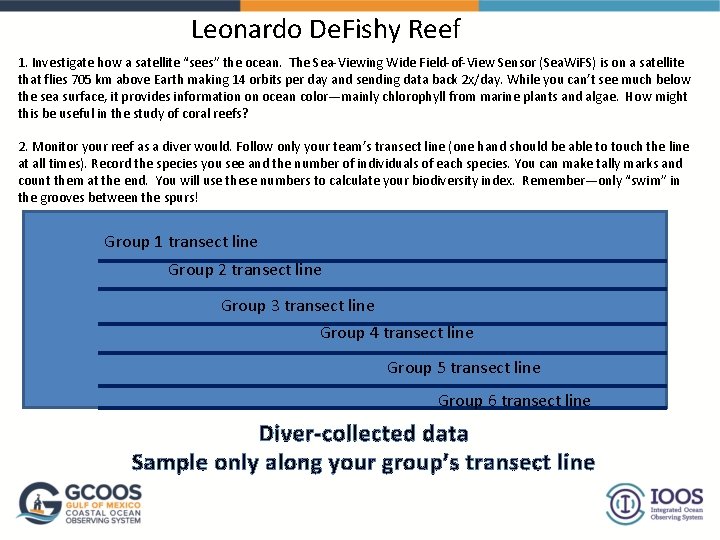 Leonardo DeFishy Reef

1. Investigate how a satellite "sees" the ocean. The Sea-Viewing Wide Field-of-View Sensor (SeaWiFS) is on a satellite that flies 705 km above Earth making 14 orbits per day and sending data back 2x/day. While you can't see much below the sea surface, it provides information on ocean color—mainly chlorophyll from marine plants and algae. How might this be useful in the study of coral reefs?

2. Monitor your reef as a diver would. Follow only your team's transect line (one hand should be able to touch the line at all times). Record the species you see and the number of individuals of each species. You can make tally marks and count them at the end. You will use these numbers to calculate your biodiversity index. Remember—only "swim" in the grooves between the spurs!

Group 1 transect line
Group 2 transect line
Group 3 transect line
Group 4 transect line
Group 5 transect line
Group 6 transect line

Diver-collected data
Sample only along your group's transect line

GCOOS
GULF OF MEXICO
COASTAL OCEAN
OBSERVING SYSTEM

IOOS
Integrated Ocean
Observing System